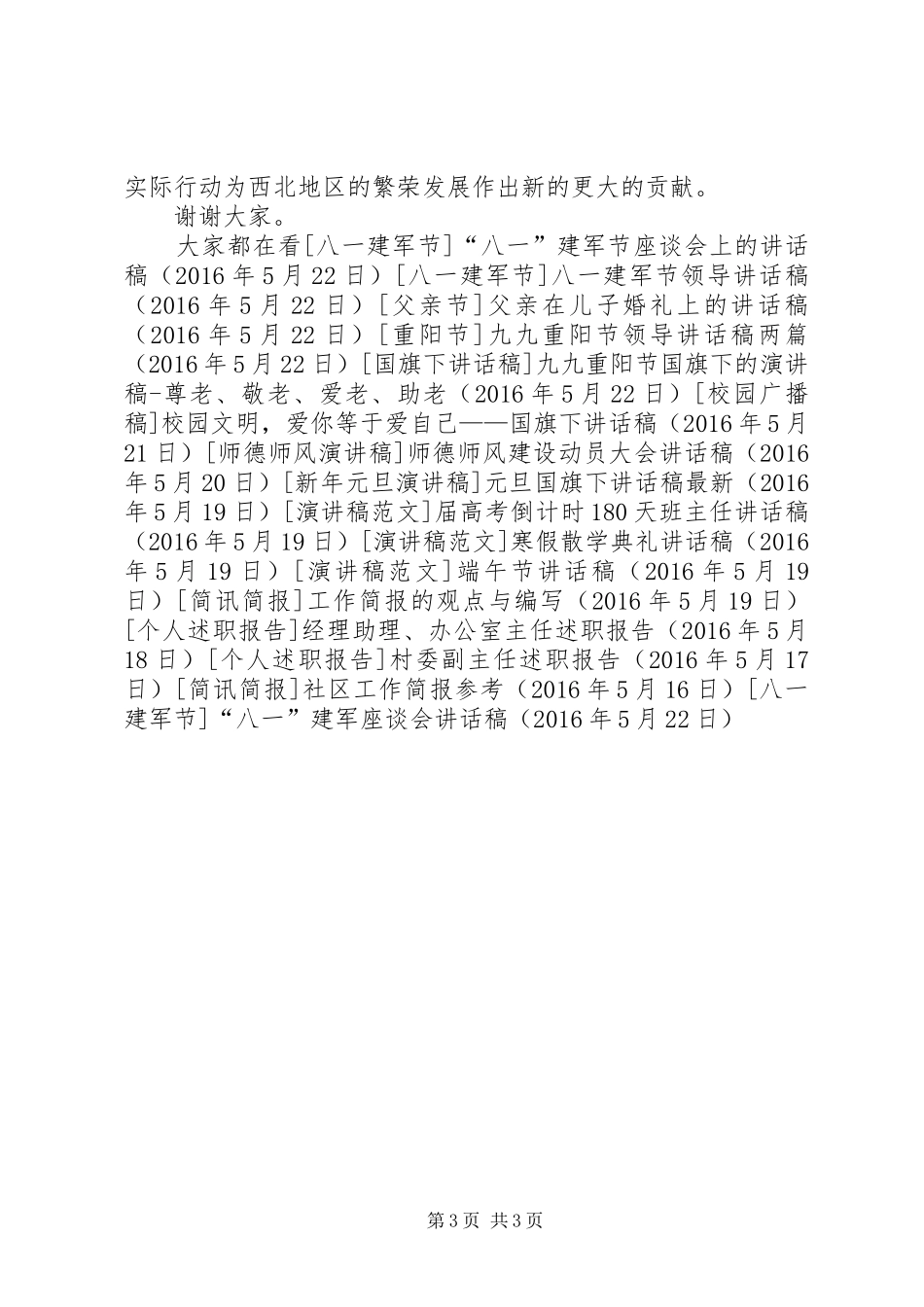 实际行动为西北地区的繁荣发展作出新的更大的贡献。

谢谢大家。

大家都在看[八一建军节]“八一”建军节座谈会上的讲话稿（2016年5月22日）[八一建军节]八一建军节领导讲话稿（2016年5月22日）[父亲节]父亲在儿子婚礼上的讲话稿（2016年5月22日）[重阳节]九九重阳节领导讲话稿两篇（2016年5月22日）[国旗下讲话稿]九九重阳节国旗下的演讲稿-尊老、敬老、爱老、助老（2016年5月22日）[校园广播稿]校园文明，爱你等于爱自己——国旗下讲话稿（2016年5月21日）[师德师风演讲稿]师德师风建设动员大会讲话稿（2016年5月20日）[新年元旦演讲稿]元旦国旗下讲话稿最新（2016年5月19日）[演讲稿范文]届高考倒计时180天班主任讲话稿（2016年5月19日）[演讲稿范文]寒假散学典礼讲话稿（2016年5月19日）[演讲稿范文]端午节讲话稿（2016年5月19日）[简讯简报]工作简报的观点与编写（2016年5月19日）[个人述职报告]经理助理、办公室主任述职报告（2016年5月18日）[个人述职报告]村委副主任述职报告（2016年5月17日）[简讯简报]社区工作简报参考（2016年5月16日）[八一建军节]“八一”建军座谈会讲话稿（2016年5月22日）

第3页 共3页